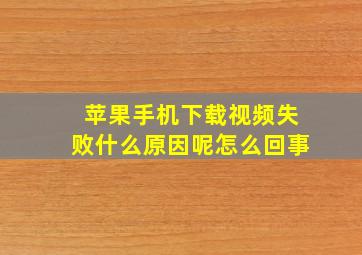 苹果手机下载视频失败什么原因呢怎么回事